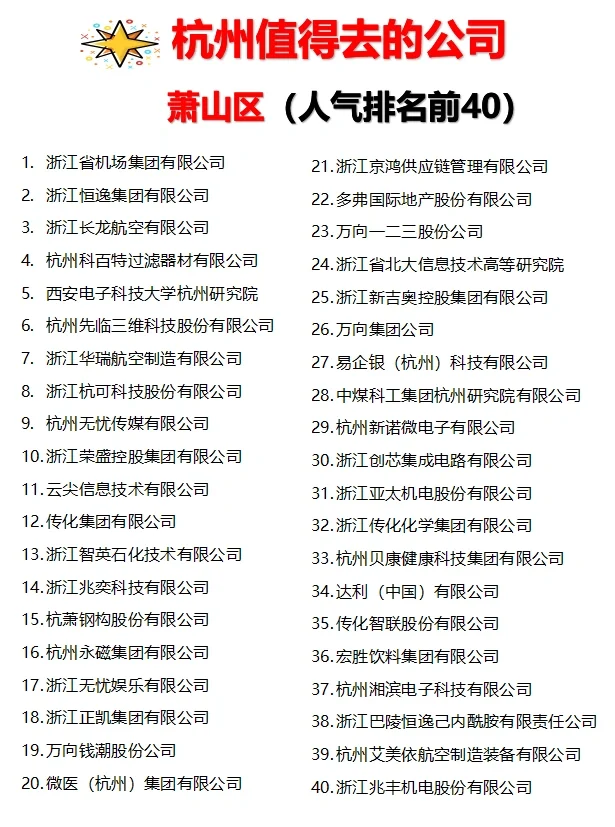 杭州值得去的公司

萧山区（人气排名前40）

1. 浙江省机场集团有限公司
2. 浙江恒逸集团有限公司
3. 浙江长龙航空有限公司
4. 杭州科百特过滤器材有限公司
5. 西安电子科技大学杭州研究院
6. 杭州先临三维科技股份有限公司
7. 浙江华瑞航空制造有限公司
8. 浙江杭可科技股份有限公司
9. 杭州无忧传媒有限公司
10. 浙江荣盛控股集团有限公司
11. 云尖信息技术有限公司
12. 传化集团有限公司
13. 浙江智英石化技术有限公司
14. 浙江兆奕科技有限公司
15. 杭萧钢构股份有限公司
16. 杭州永磁集团有限公司
17. 浙江无忧娱乐有限公司
18. 浙江正凯集团有限公司
19. 万向钱潮股份公司
20. 微医（杭州）集团有限公司

21. 浙江京鸿供应链管理有限公司
22. 多弗国际地产股份有限公司
23. 万向一二三股份公司
24. 浙江省北大信息技术高等研究院
25. 浙江新吉奥控股集团有限公司
26. 万向集团公司
27. 易企银（杭州）科技有限公司
28. 中煤科工集团杭州研究院有限公司
29. 杭州新诺微电子有限公司
30. 浙江创芯集成电路有限公司
31. 浙江亚太机电股份有限公司
32. 浙江传化化学集团有限公司
33. 杭州贝康健康科技集团有限公司
34. 达利（中国）有限公司
35. 传化智联股份有限公司
36. 宏胜饮料集团有限公司
37. 杭州湘滨电子科技有限公司
38. 浙江巴陵恒逸己内酰胺有限责任公司
39. 杭州艾美依航空制造装备有限公司
40. 浙江兆丰机电股份有限公司